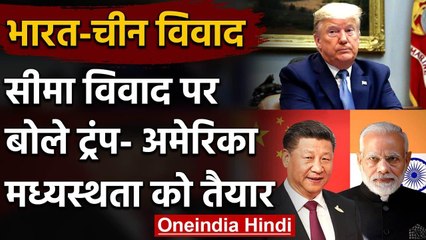 भारत-चीन विवाद

सीमा विवाद पर बोले ट्रंप- अमेरिका मध्यस्थता को तैयार

Oneindia Hindi